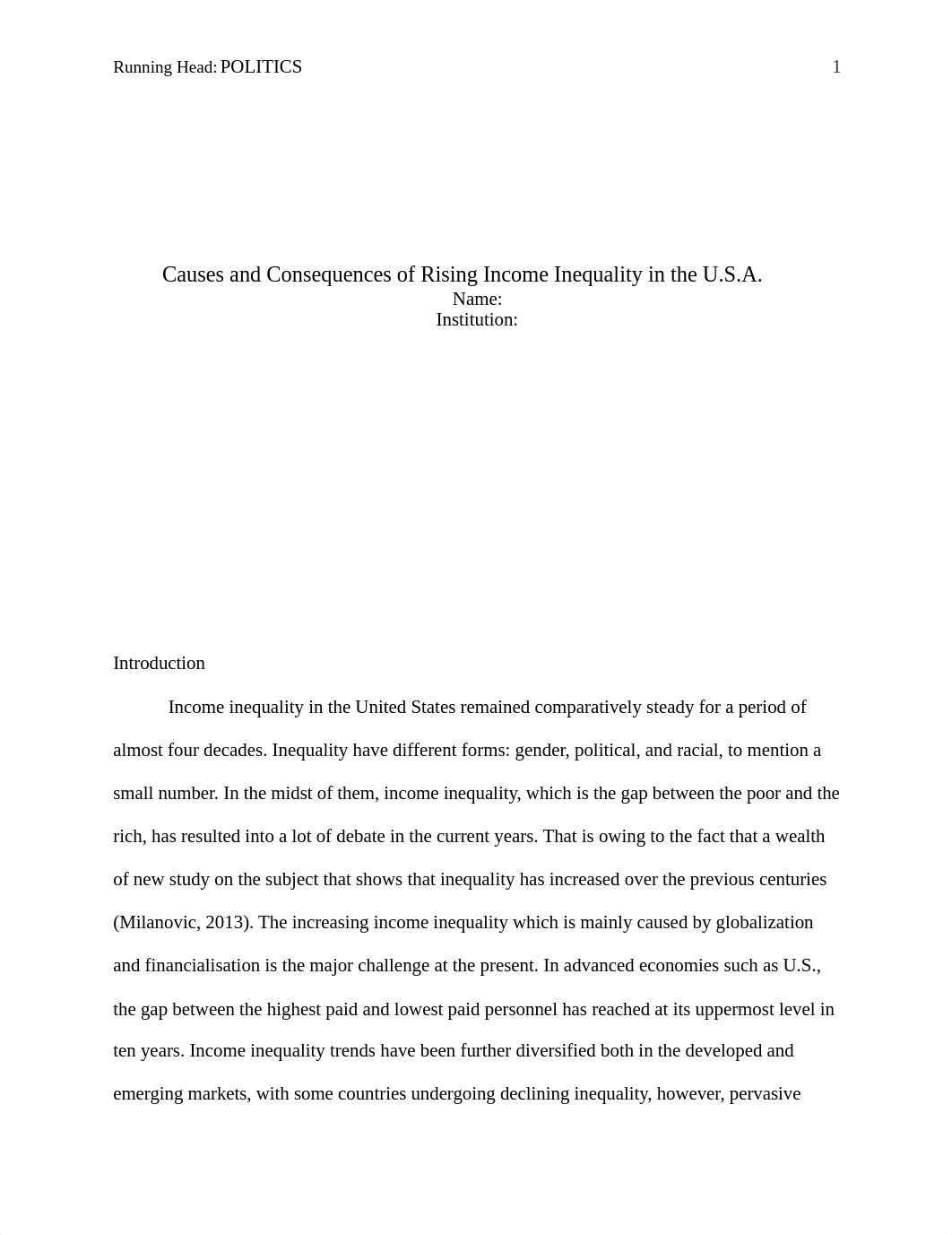 Running Head: POLITICS 1

Causes and Consequences of Rising Income Inequality in the U.S.A.
Name:
Institution:

Introduction

Income inequality in the United States remained comparatively steady for a period of almost four decades. Inequality have different forms: gender, political, and racial, to mention a small number. In the midst of them, income inequality, which is the gap between the poor and the rich, has resulted into a lot of debate in the current years. That is owing to the fact that a wealth of new study on the subject that shows that inequality has increased over the previous centuries (Milanovic, 2013). The increasing income inequality which is mainly caused by globalization and financialisation is the major challenge at the present. In advanced economies such as U.S., the gap between the highest paid and lowest paid personnel has reached at its uppermost level in ten years. Income inequality trends have been further diversified both in the developed and emerging markets, with some countries undergoing declining inequality, however, pervasive